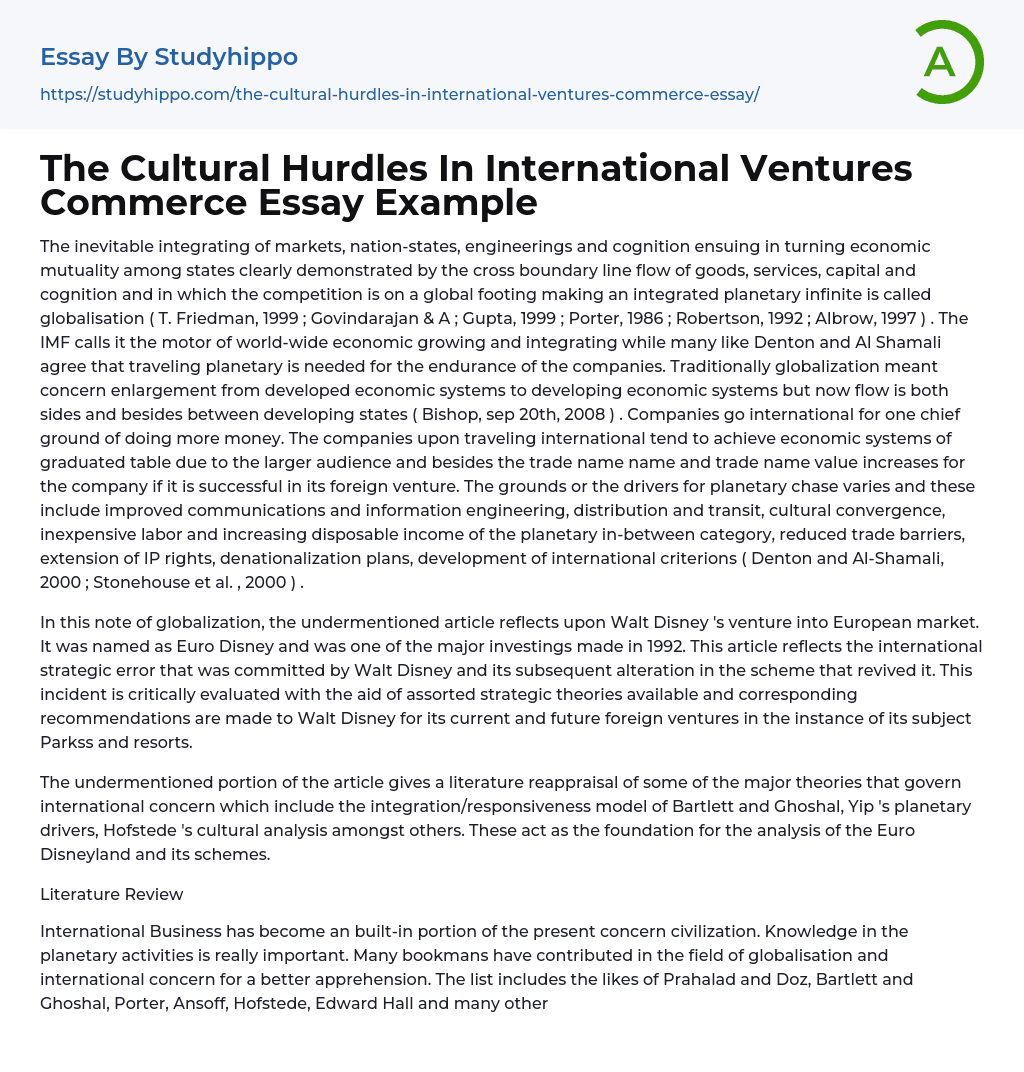 Essay By Studyhippo

https://studyhippo.com/the-cultural-hurdles-in-international-ventures-commerce-essay/

A

The Cultural Hurdles In International Ventures Commerce Essay Example

The inevitable integrating of markets, nation-states, engineerings and cognition ensuing in turning economic mutuality among states clearly demonstrated by the cross boundary line flow of goods, services, capital and cognition and in which the competition is on a global footing making an integrated planetary infinite is called globalisation ( T. Friedman, 1999 ; Govindarajan & A ; Gupta, 1999 ; Porter, 1986 ; Robertson, 1992 ; Albrow, 1997 ) . The IMF calls it the motor of world-wide economic growing and integrating while many like Denton and Al Shamali agree that traveling planetary is needed for the endurance of the companies. Traditionally globalization meant concern enlargement from developed economic systems to developing economic systems but now flow is both sides and besides between developing states ( Bishop, sep 20th, 2008 ) . Companies go international for one chief ground of doing more money. The companies upon traveling international tend to achieve economic systems of graduated table due to the larger audience and besides the trade name name and trade name value increases for the company if it is successful in its foreign venture. The grounds or the drivers for planetary chase varies and these include improved communications and information engineering, distribution and transit, cultural convergence, inexpensive labor and increasing disposable income of the planetary in-between category, reduced trade barriers, extension of IP rights, denationalization plans, development of international criterions ( Denton and Al-Shamali, 2000 ; Stonehouse et al. , 2000 ) .

In this note of globalization, the undermentioned article reflects upon Walt Disney 's venture into European market. It was named as Euro Disney and was one of the major investings made in 1992. This article reflects the international strategic error that was committed by Walt Disney and its subsequent alteration in the scheme that revived it. This incident is critically evaluated with the aid of assorted strategic theories available and corresponding recommendations are made to Walt Disney for its current and future foreign ventures in the instance of its subject Parkss and resorts.

The undermentioned portion of the article gives a literature reappraisal of some of the major theories that govern international concern which include the integration/responsiveness model of Bartlett and Ghoshal, Yip 's planetary drivers, Hofstede 's cultural analysis amongst others. These act as the foundation for the analysis of the Euro Disneyland and its schemes.

Literature Review

International Business has become an built-in portion of the present concern civilization. Knowledge in the planetary activities is really important. Many bookmans have contributed in the field of globalisation and international concern for a better apprehension. The list includes the likes of Prahalad and Doz, Bartlett and Ghoshal, Porter, Ansoff, Hofstede, Edward Hall and many other